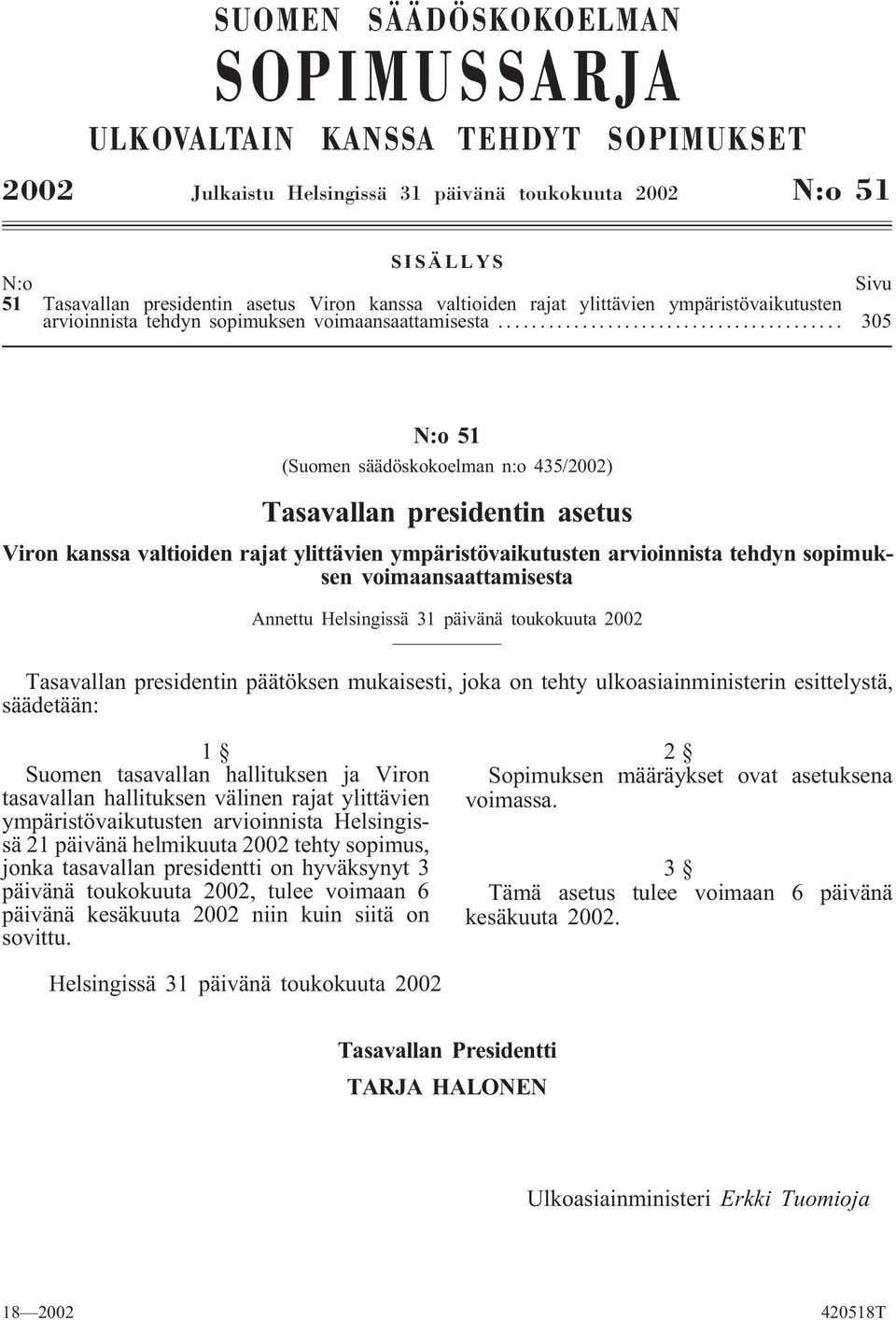 SUOMEN SÄÄDÖSKOKOELMAN
SOPIMUSSARJA
ULKOVALTAIN KANSSA TEHDYT SOPIMUKSET

2002 Julkaistu Helsingissä 31 päivänä toukokuuta 2002 N:o 51

SISÄLLYS

N:o Sivu
51 Tasavallan presidentin asetus Viron kanssa valtioiden rajat ylittävien ympäristövaikutusten arvioinnista tehdyn sopimuksen voimaansaattamisesta ......................................... 305

N:o 51

(Suomen säädöskokoelman n:o 435/2002)

Tasavallan presidentin asetus

Viron kanssa valtioiden rajat ylittävien ympäristövaikutusten arvioinnista tehdyn sopimuksen voimaansaattamisesta

Annettu Helsingissä 31 päivänä toukokuuta 2002

Tasavallan presidentin päätöksen mukaisesti, joka on tehty ulkoasiainministerin esittelystä, säädetään:

1 §

Suomen tasavallan hallituksen ja Viron tasavallan hallituksen välinen rajat ylittävien ympäristövaikutusten arvioinnista Helsingissä 21 päivänä helmikuuta 2002 tehty sopimus, jonka tasavallan presidentti on hyväksynyt 3 päivänä toukokuuta 2002, tulee voimaan 6 päivänä kesäkuuta 2002 niin kuin siitä on sovittu.

2 §

Sopimuksen määräykset ovat asetuksena voimassa.

3 §

Tämä asetus tulee voimaan 6 päivänä kesäkuuta 2002.

Helsingissä 31 päivänä toukokuuta 2002

Tasavallan Presidentti
TARJA HALONEN

Ulkoasiainministeri Erkki Tuomioja

18—2002 420518T